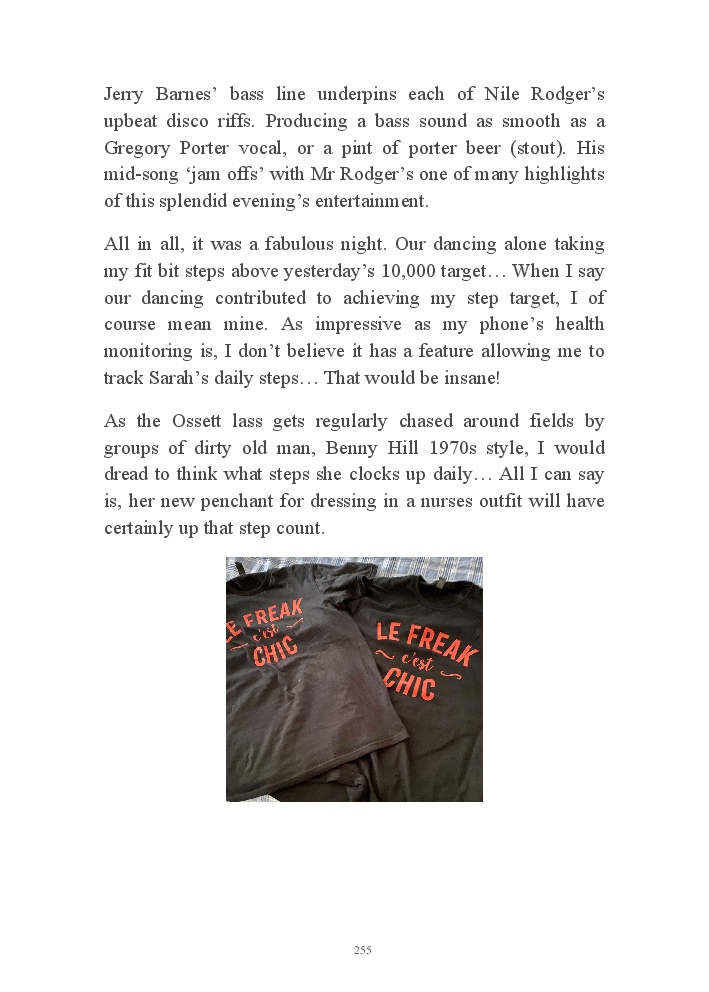 Jerry Barnes' bass line underpins each of Nile Rodger's upbeat disco riffs. Producing a bass sound as smooth as a Gregory Porter vocal, or a pint of porter beer (stout). His mid-song 'jam offs' with Mr Rodger's one of many highlights of this splendid evening's entertainment.

All in all, it was a fabulous night. Our dancing alone taking my fit bit steps above yesterday's 10,000 target… When I say our dancing contributed to achieving my step target, I of course mean mine. As impressive as my phone's health monitoring is, I don't believe it has a feature allowing me to track Sarah's daily steps… That would be insane!

As the Ossett lass gets regularly chased around fields by groups of dirty old man, Benny Hill 1970s style, I would dread to think what steps she clocks up daily… All I can say is, her new penchant for dressing in a nurses outfit will have certainly up that step count.

LE FREAK c'est CHIC

LE FREAK c'est CHIC

255